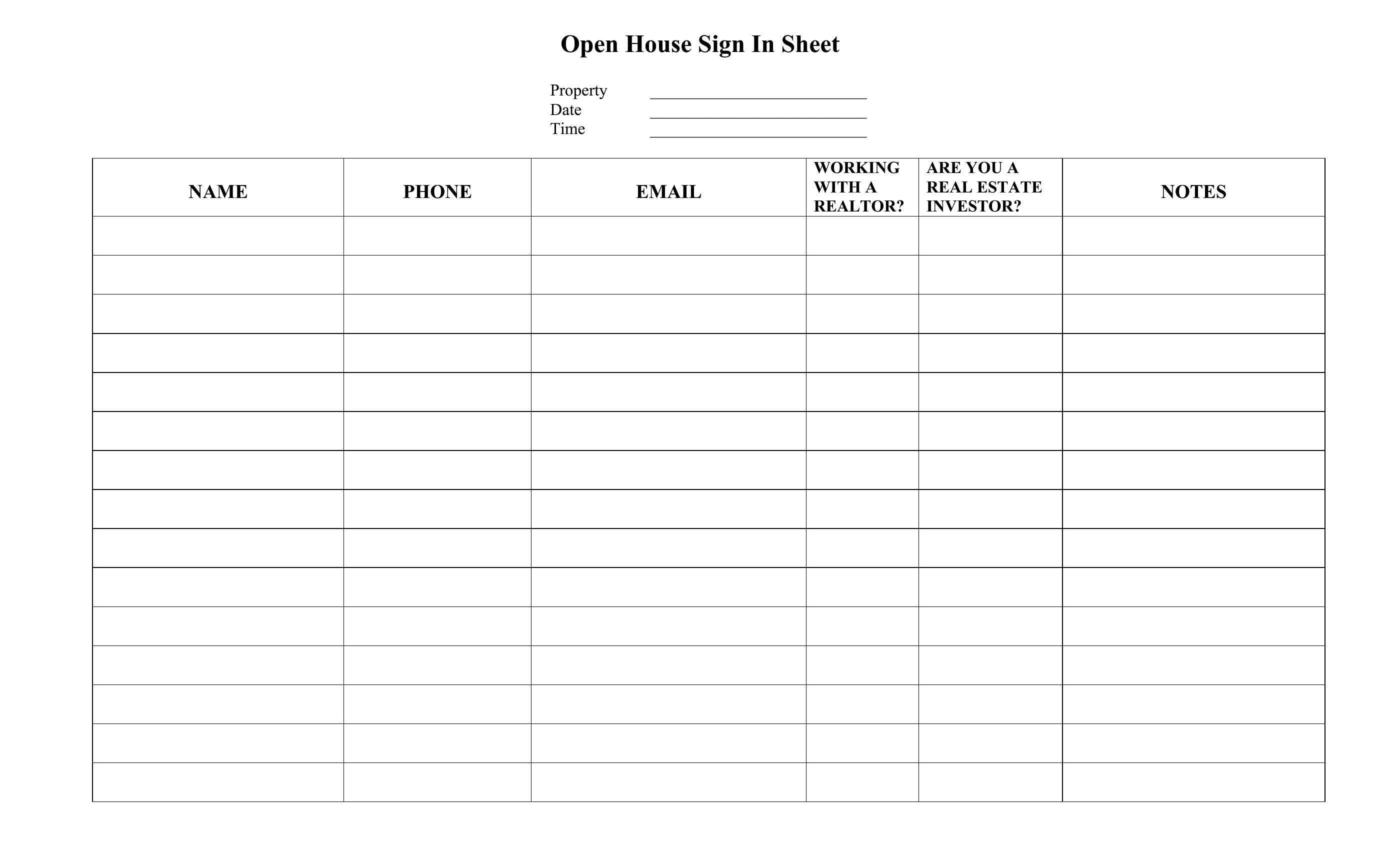 Open House Sign In Sheet

Property ____________________________
Date ____________________________
Time ____________________________

| NAME | PHONE | EMAIL | WORKING WITH A REALTOR? | ARE YOU A REAL ESTATE INVESTOR? | NOTES |
|---|---|---|---|---|---|
| | | | | | |
| | | | | | |
| | | | | | |
| | | | | | |
| | | | | | |
| | | | | | |
| | | | | | |
| | | | | | |
| | | | | | |
| | | | | | |
| | | | | | |
| | | | | | |
| | | | | | |
| | | | | | |
| | | | | | |